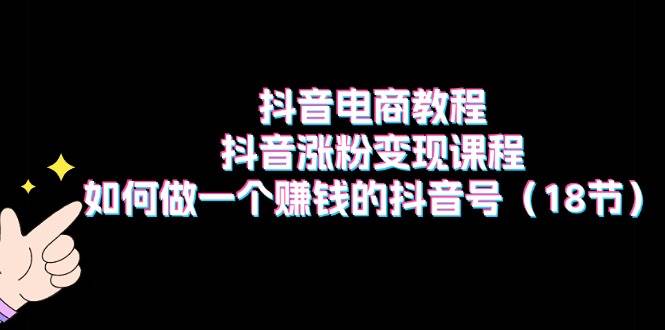 抖音电商教程
抖音涨粉变现课程
如何做一个赚钱的抖音号（18节）